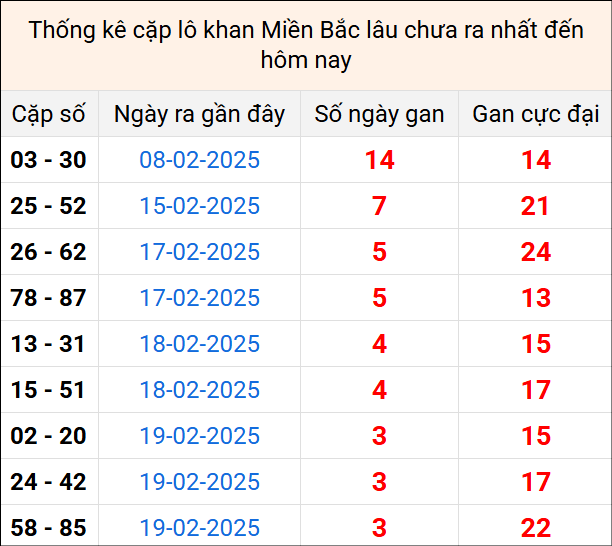 Thống kê cặp lô khan Miền Bắc lâu chưa ra nhất đến hôm nay

| Cặp số | Ngày ra gần đây | Số ngày gan | Gan cực đại |
|---|---|---|---|
| 03 - 30 | 08-02-2025 | 14 | 14 |
| 25 - 52 | 15-02-2025 | 7 | 21 |
| 26 - 62 | 17-02-2025 | 5 | 24 |
| 78 - 87 | 17-02-2025 | 5 | 13 |
| 13 - 31 | 18-02-2025 | 4 | 15 |
| 15 - 51 | 18-02-2025 | 4 | 17 |
| 02 - 20 | 19-02-2025 | 3 | 15 |
| 24 - 42 | 19-02-2025 | 3 | 17 |
| 58 - 85 | 19-02-2025 | 3 | 22 |